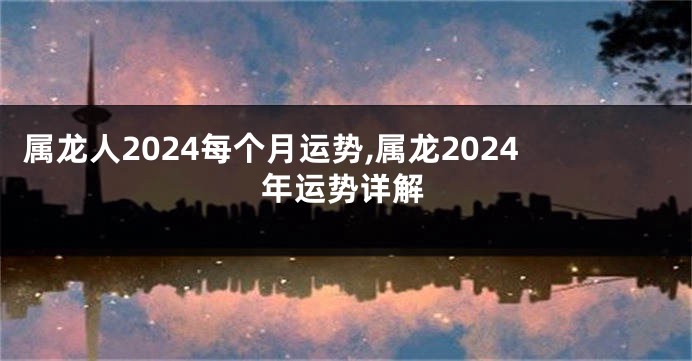 属龙人2024每个月运势,属龙2024年运势详解